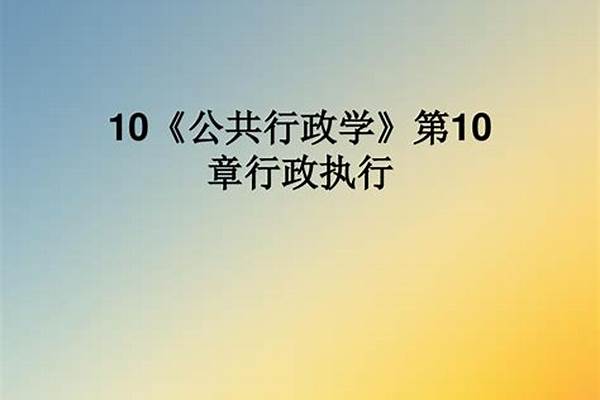 10《公共行政学》第10章行政执行